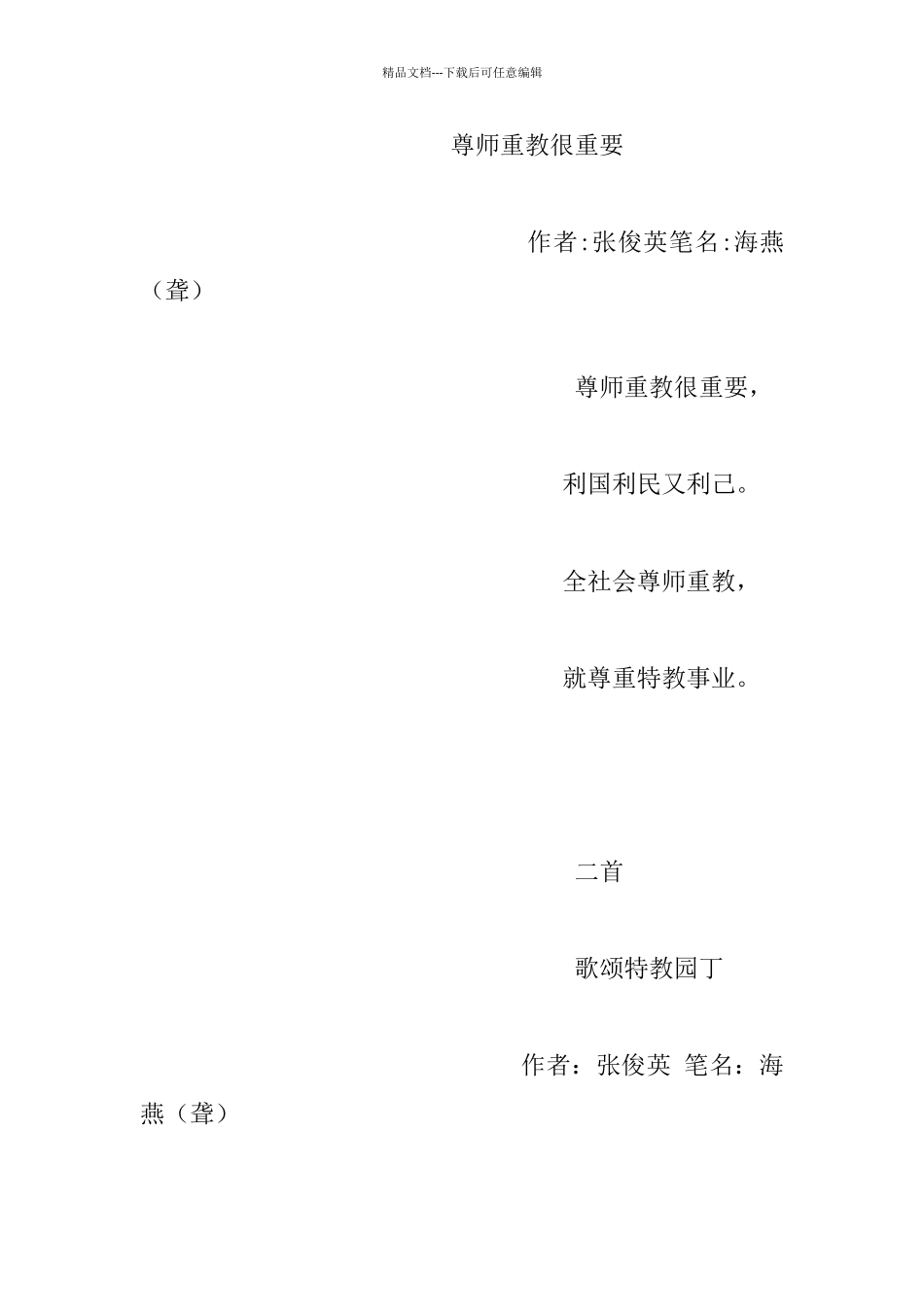 精品文档---下载后可任意编辑

尊师重教很重要

作者:张俊英笔名:海燕（聋）

尊师重教很重要，

利国利民又利己。

全社会尊师重教，

就尊重特教事业。

二首

歌颂特教园丁

作者：张俊英 笔名：海燕（聋）